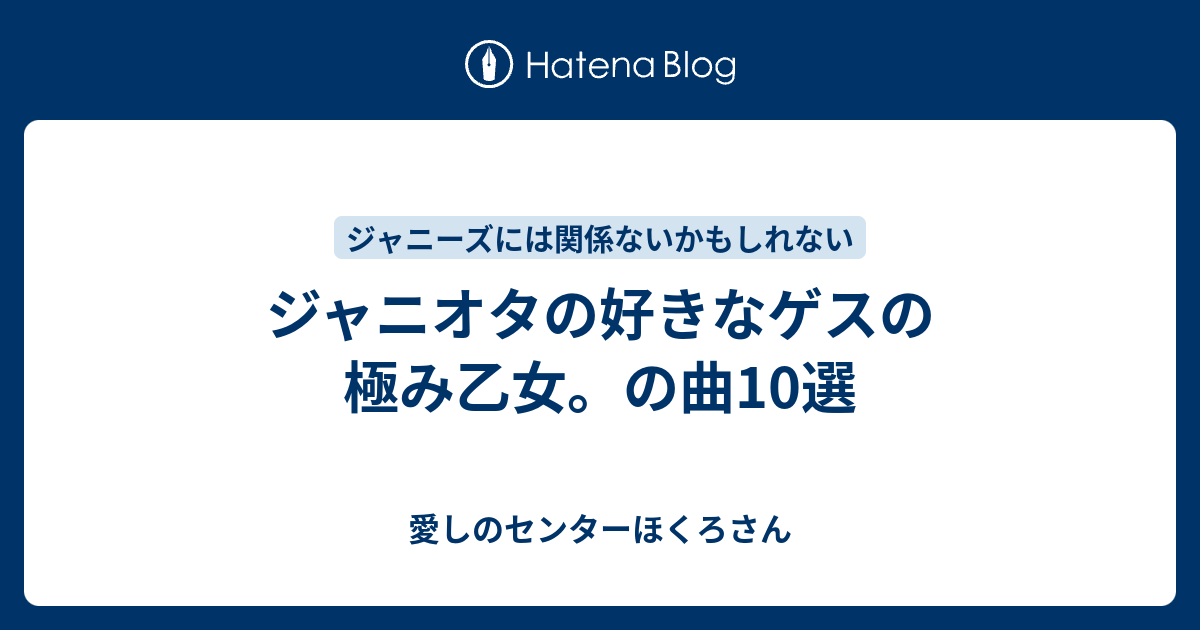 Hatena Blog

ジャニーズには関係ないかもしれない

ジャニオタの好きなゲスの極み乙女。の曲10選

愛しのセンターほくろさん